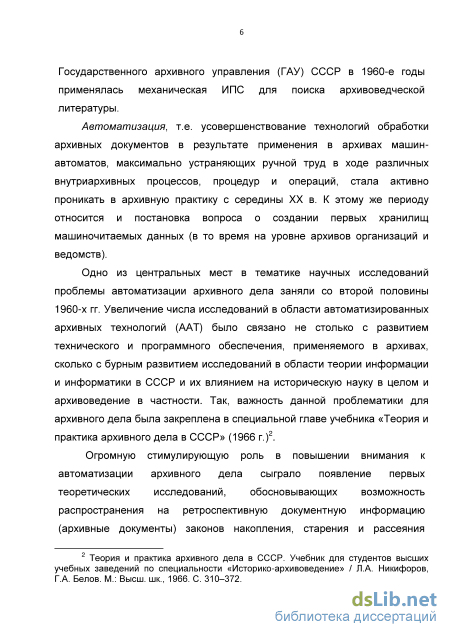 6

Государственного архивного управления (ГАУ) СССР в 1960-е годы применялась механическая ИПС для поиска архивоведческой литературы.

Автоматизация, т.е. усовершенствование технологий обработки архивных документов в результате применения в архивах машин-автоматов, максимально устраняющих ручной труд в ходе различных внутриархивных процессов, процедур и операций, стала активно проникать в архивную практику с середины XX в. К этому же периоду относится и постановка вопроса о создании первых хранилищ машиночитаемых данных (в то время на уровне архивов организаций и ведомств).

Одно из центральных мест в тематике научных исследований проблемы автоматизации архивного дела заняли со второй половины 1960-х гг. Увеличение числа исследований в области автоматизированных архивных технологий (ААТ) было связано не столько с развитием технического и программного обеспечения, применяемого в архивах, сколько с бурным развитием исследований в области теории информации и информатики в СССР и их влиянием на историческую науку в целом и архивоведение в частности. Так, важность данной проблематики для архивного дела была закреплена в специальной главе учебника «Теория и практика архивного дела в СССР» (1966 г.)$^2$.

Огромную стимулирующую роль в повышении внимания к автоматизации архивного дела сыграло появление первых теоретических исследований, обосновывающих возможность распространения на ретроспективную документную информацию (архивные документы) законов накопления, старения и рассеяния

$^2$ Теория и практика архивного дела в СССР. Учебник для студентов высших учебных заведений по специальности «Историко-архивоведение» / Л.А. Никифоров, Г.А. Белов. М.: Высш. шк., 1966. С. 310–372.

dsLib.net
библиотека диссертаций